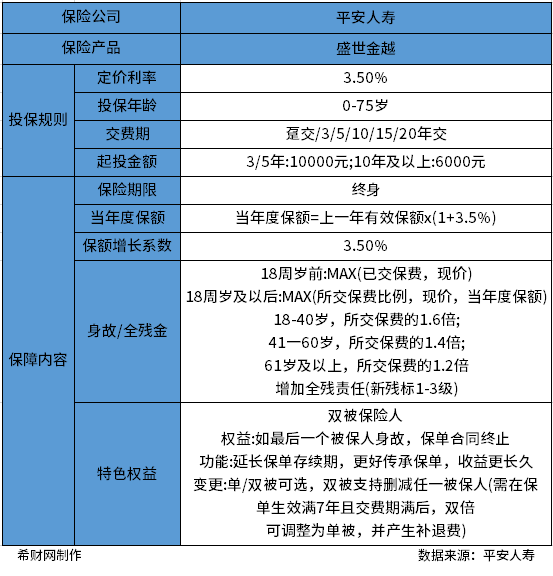 | 保险公司 | | 平安人寿 |
|---|---|---|
| 保险产品 | | 盛世金越 |
| 投保规则 | 定价利率 | 3.50% |
| | 投保年龄 | 0-75岁 |
| | 交费期 | 趸交/3/5/10/15/20年交 |
| | 起投金额 | 3/5年:10000元;10年及以上:6000元 |
| 保障内容 | 保险期限 | 终身 |
| | 当年度保额 | 当年度保额=上一年有效保额x(1+3.5%) |
| | 保额增长系数 | 3.50% |
| | 身故/全残金 | 18周岁前:MAX(已交保费，现价) 18周岁及以后:MAX(所交保费比例，现价，当年度保额) 18-40岁，所交保费的1.6倍; 41一60岁，所交保费的1.4倍; 61岁及以上，所交保费的1.2倍 增加全残责任(新残标1-3级) |
| | 特色权益 | 双被保险人 权益:如最后一个被保人身故，保单合同终止 功能:延长保单存续期，更好传承保单，收益更长久 变更:单/双被可选，双被支持删减任一被保人(需在保单生效满7年且交费期满后，双倍可调整为单被，并产生补退费) |

希财网制作

数据来源：平安人寿